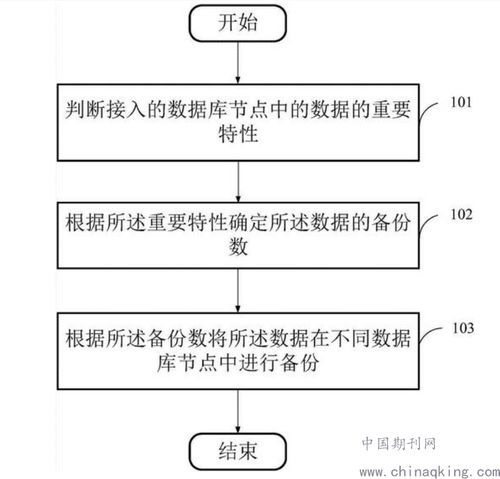 开始

判断接入的数据库节点中的数据的重要特性

101

根据所述重要特性确定所述数据的备份数

102

根据所述备份数将所述数据在不同数据库节点中进行备份

103

结束

中国期刊网
www.chinaqking.com